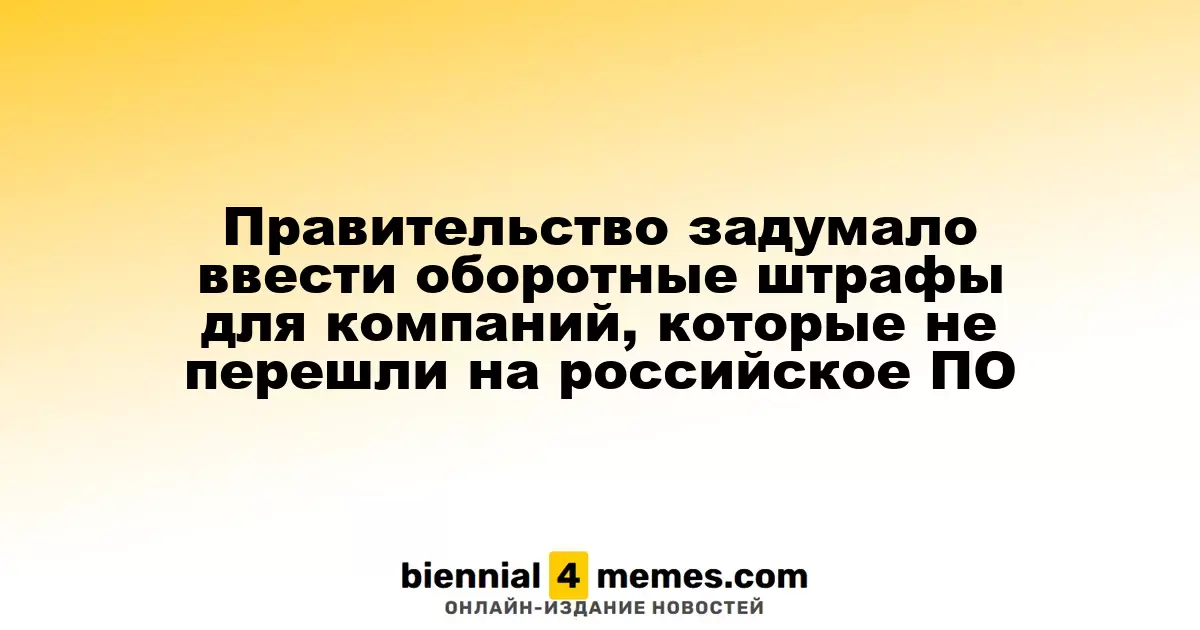 Правительство задумало ввести оборотные штрафы для компаний, которые не перешли на российское ПО

biennial 4 memes.com
ОНЛАЙН-ИЗДАНИЕ НОВОСТЕЙ